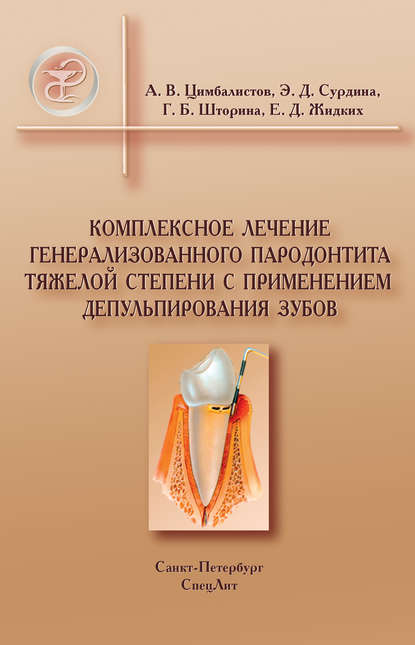 А. В. Цимбалистов, Э. Д. Сурдина, Г. Б. Шторина, Е. Д. Жидких

КОМПЛЕКСНОЕ ЛЕЧЕНИЕ ГЕНЕРАЛИЗОВАННОГО ПАРОДОНТИТА ТЯЖЕЛОЙ СТЕПЕНИ С ПРИМЕНЕНИЕМ ДЕПУЛЬПИРОВАНИЯ ЗУБОВ

Санкт-Петербург
СпецЛит